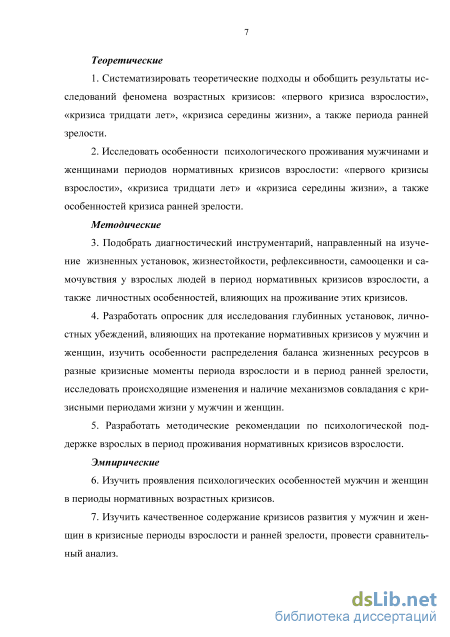 7

Теоретические

1. Систематизировать теоретические подходы и обобщить результаты исследований феномена возрастных кризисов: «первого кризиса взрослости», «кризиса тридцати лет», «кризиса середины жизни», а также периода ранней зрелости.

2. Исследовать особенности психологического проживания мужчинами и женщинами периодов нормативных кризисов взрослости: «первого кризисы взрослости», «кризиса тридцати лет» и «кризиса середины жизни», а также особенностей кризиса ранней зрелости.

Методические

3. Подобрать диагностический инструментарий, направленный на изучение жизненных установок, жизнестойкости, рефлексивности, самооценки и самочувствия у взрослых людей в период нормативных кризисов взрослости, а также личностных особенностей, влияющих на проживание этих кризисов.

4. Разработать опросник для исследования глубинных установок, личностных убеждений, влияющих на протекание нормативных кризисов у мужчин и женщин, изучить особенности распределения баланса жизненных ресурсов в разные кризисные моменты периода взрослости и в период ранней зрелости, исследовать происходящие изменения и наличие механизмов совладания с кризисными периодами жизни у мужчин и женщин.

5. Разработать методические рекомендации по психологической поддержке взрослых в период проживания нормативных кризисов взрослости.

Эмпирические

6. Изучить проявления психологических особенностей мужчин и женщин в периоды нормативных возрастных кризисов.

7. Изучить качественное содержание кризисов развития у мужчин и женщин в кризисные периоды взрослости и ранней зрелости, провести сравнительный анализ.

dsLib.net
библиотека диссертаций